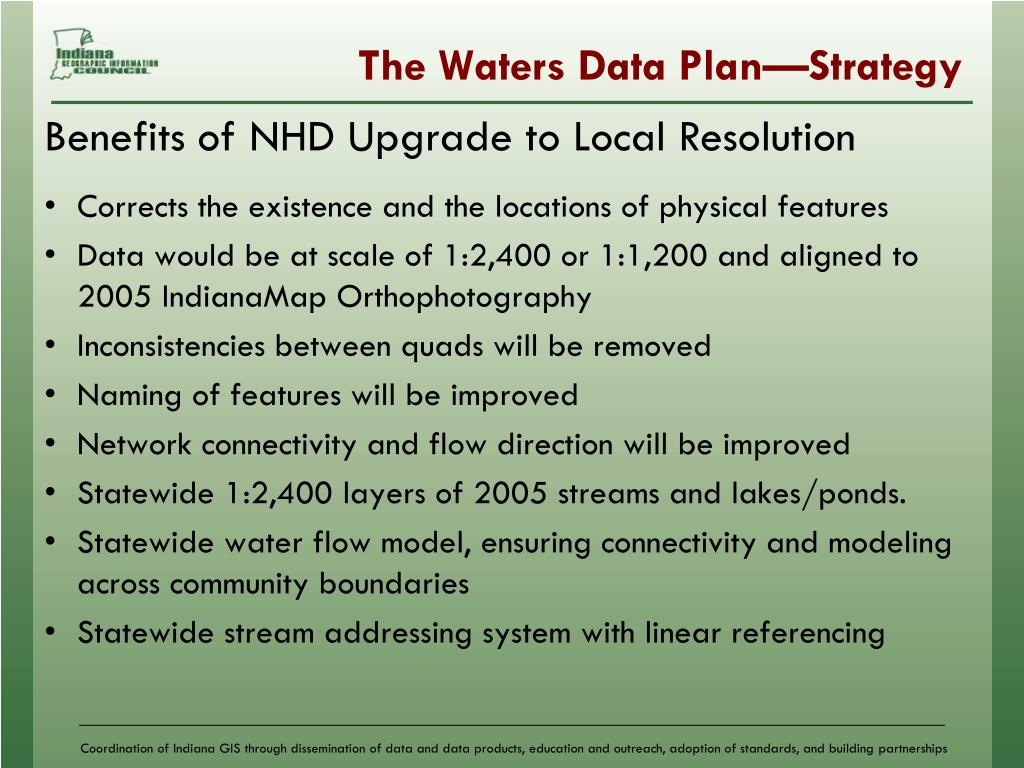 Indiana GEOGRAPHIC INFORMATION COUNCIL

The Waters Data Plan—Strategy

Benefits of NHD Upgrade to Local Resolution

• Corrects the existence and the locations of physical features
• Data would be at scale of 1:2,400 or 1:1,200 and aligned to 2005 IndianaMap Orthophotography
• Inconsistencies between quads will be removed
• Naming of features will be improved
• Network connectivity and flow direction will be improved
• Statewide 1:2,400 layers of 2005 streams and lakes/ponds.
• Statewide water flow model, ensuring connectivity and modeling across community boundaries
• Statewide stream addressing system with linear referencing

Coordination of Indiana GIS through dissemination of data and data products, education and outreach, adoption of standards, and building partnerships